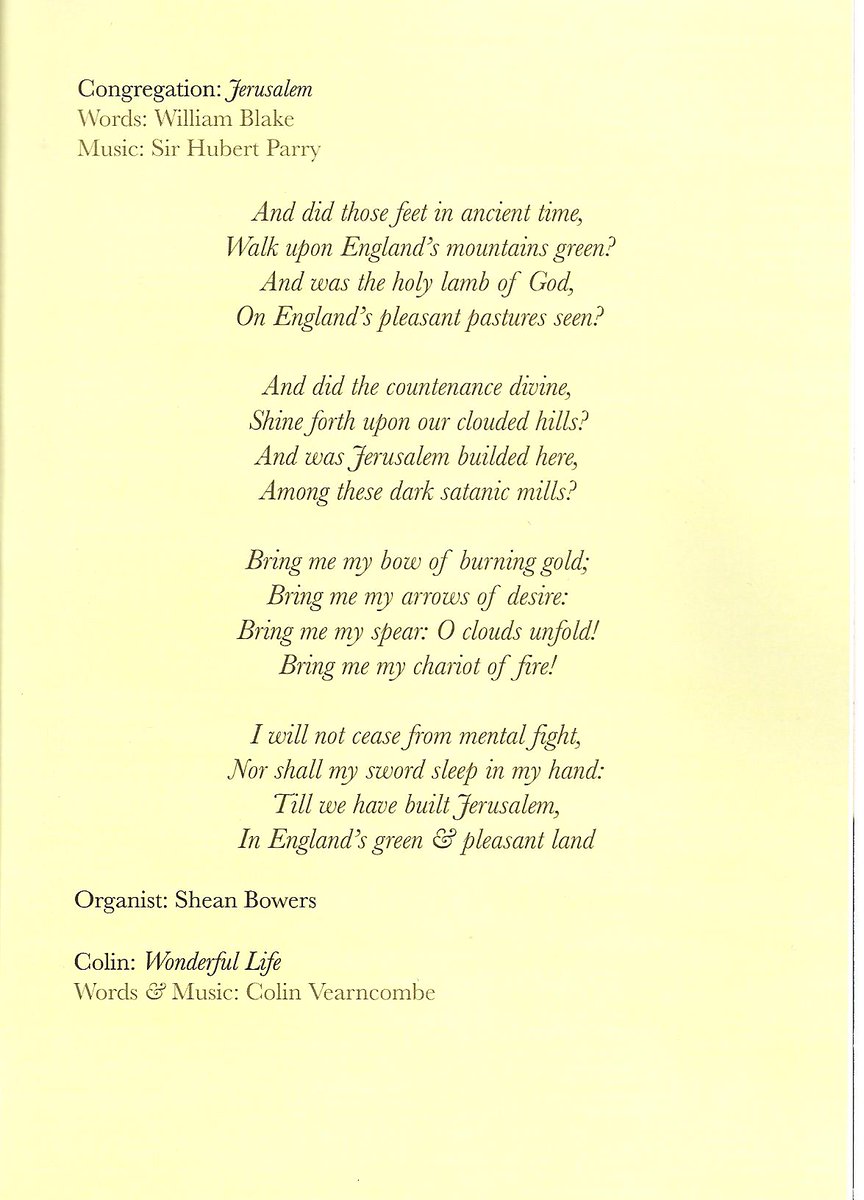 Congregation: Jerusalem
Words: William Blake
Music: Sir Hubert Parry

And did those feet in ancient time,
Walk upon England's mountains green?
And was the holy lamb of God,
On England's pleasant pastures seen?

And did the countenance divine,
Shine forth upon our clouded hills?
And was Jerusalem builded here,
Among these dark satanic mills?

Bring me my bow of burning gold;
Bring me my arrows of desire:
Bring me my spear: O clouds unfold!
Bring me my chariot of fire!

I will not cease from mental fight,
Nor shall my sword sleep in my hand:
Till we have built Jerusalem,
In England's green & pleasant land

Organist: Shean Bowers

Colin: Wonderful Life
Words & Music: Colin Vearncombe